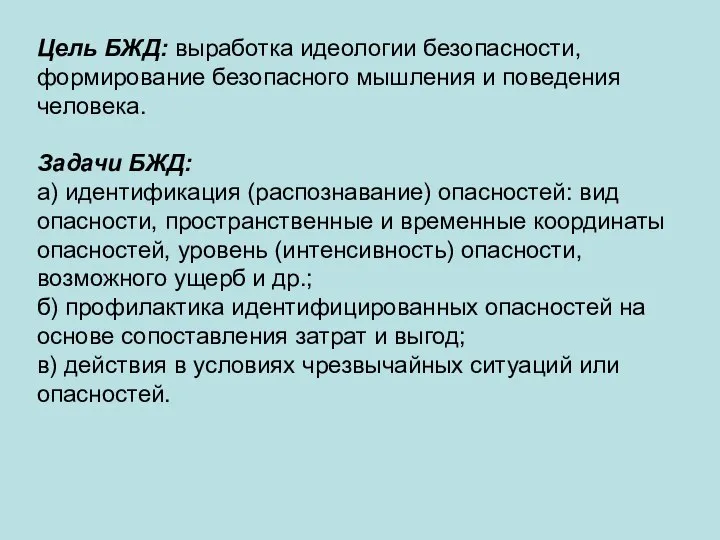 Цель БЖД: выработка идеологии безопасности, формирование безопасного мышления и поведения человека.

Задачи БЖД:
а) идентификация (распознавание) опасностей: вид опасности, пространственные и временные координаты опасностей, уровень (интенсивность) опасности, возможного ущерб и др.;
б) профилактика идентифицированных опасностей на основе сопоставления затрат и выгод;
в) действия в условиях чрезвычайных ситуаций или опасностей.